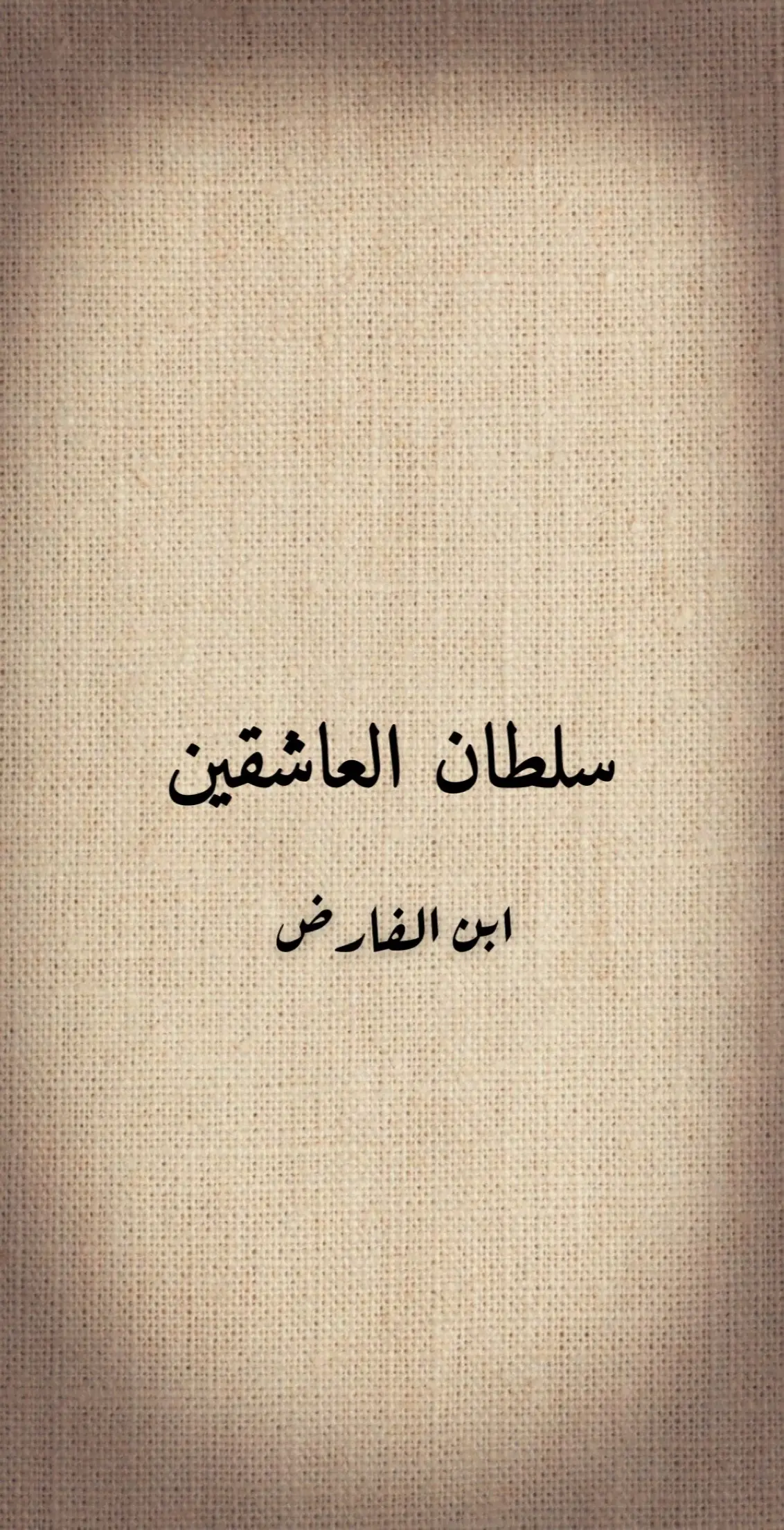 سلطان العاشقين

ابن الفارض